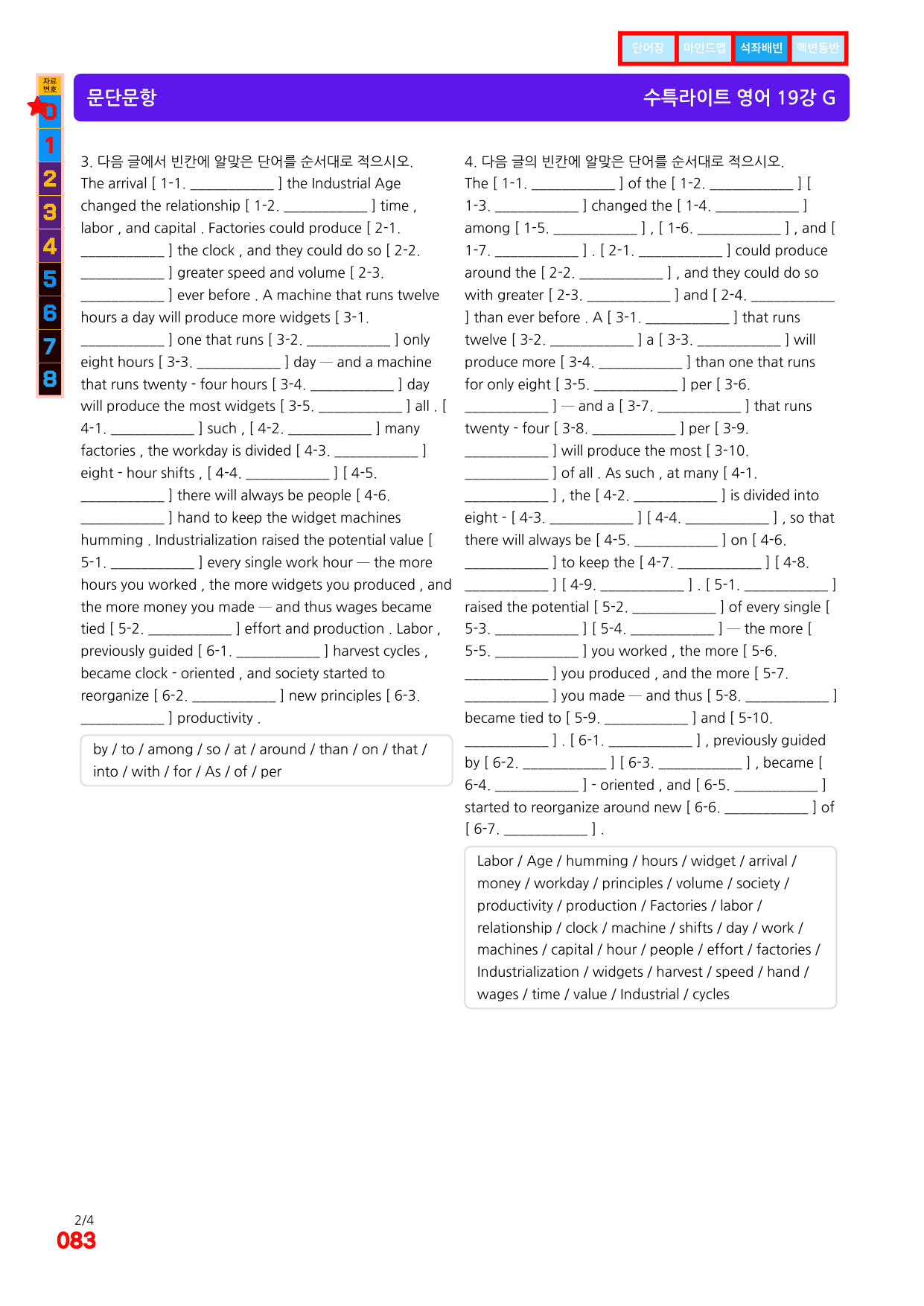 단어장 마인드맵 석좌배빈 핵변동반

자료
번호
0
1
2
3
4
5
6
7
8

문단문항

수특라이트 영어 19강 G

3. 다음 글에서 빈칸에 알맞은 단어를 순서대로 적으시오.
The arrival [ 1-1. ____ ] the Industrial Age changed the relationship [ 1-2. ____ ] time , labor , and capital . Factories could produce [ 2-1. ____ ] the clock , and they could do so [ 2-2. ____ ] greater speed and volume [ 2-3. ____ ] ever before . A machine that runs twelve hours a day will produce more widgets [ 3-1. ____ ] one that runs [ 3-2. ____ ] only eight hours [ 3-3. ____ ] day — and a machine that runs twenty - four hours [ 3-4. ____ ] day will produce the most widgets [ 3-5. ____ ] all . [ 4-1. ____ ] such , [ 4-2. ____ ] many factories , the workday is divided [ 4-3. ____ ] eight - hour shifts , [ 4-4. ____ ] [ 4-5. ____ ] there will always be people [ 4-6. ____ ] hand to keep the widget machines humming . Industrialization raised the potential value [ 5-1. ____ ] every single work hour — the more hours you worked , the more widgets you produced , and the more money you made — and thus wages became tied [ 5-2. ____ ] effort and production . Labor , previously guided [ 6-1. ____ ] harvest cycles , became clock - oriented , and society started to reorganize [ 6-2. ____ ] new principles [ 6-3. ____ ] productivity .

by / to / among / so / at / around / than / on / that / into / with / for / As / of / per

4. 다음 글의 빈칸에 알맞은 단어를 순서대로 적으시오.
The [ 1-1. ____ ] of the [ 1-2. ____ ] [ 1-3. ____ ] changed the [ 1-4. ____ ] among [ 1-5. ____ ] , [ 1-6. ____ ] , and [ 1-7. ____ ] . [ 2-1. ____ ] could produce around the [ 2-2. ____ ] , and they could do so with greater [ 2-3. ____ ] and [ 2-4. ____ ] than ever before . A [ 3-1. ____ ] that runs twelve [ 3-2. ____ ] a [ 3-3. ____ ] will produce more [ 3-4. ____ ] than one that runs for only eight [ 3-5. ____ ] per [ 3-6. ____ ] — and a [ 3-7. ____ ] that runs twenty - four [ 3-8. ____ ] per [ 3-9. ____ ] will produce the most [ 3-10. ____ ] of all . As such , at many [ 4-1. ____ ] , the [ 4-2. ____ ] is divided into eight - [ 4-3. ____ ] [ 4-4. ____ ] , so that there will always be [ 4-5. ____ ] on [ 4-6. ____ ] to keep the [ 4-7. ____ ] [ 4-8. ____ ] [ 4-9. ____ ] . [ 5-1. ____ ] raised the potential [ 5-2. ____ ] of every single [ 5-3. ____ ] [ 5-4. ____ ] — the more [ 5-5. ____ ] you worked , the more [ 5-6. ____ ] you produced , and the more [ 5-7. ____ ] you made — and thus [ 5-8. ____ ] became tied to [ 5-9. ____ ] and [ 5-10. ____ ] . [ 6-1. ____ ] , previously guided by [ 6-2. ____ ] [ 6-3. ____ ] , became [ 6-4. ____ ] - oriented , and [ 6-5. ____ ] started to reorganize around new [ 6-6. ____ ] of [ 6-7. ____ ] .

Labor / Age / humming / hours / widget / arrival / money / workday / principles / volume / society / productivity / production / Factories / labor / relationship / clock / machine / shifts / day / work / machines / capital / hour / people / effort / factories / Industrialization / widgets / harvest / speed / hand / wages / time / value / Industrial / cycles

2/4
083